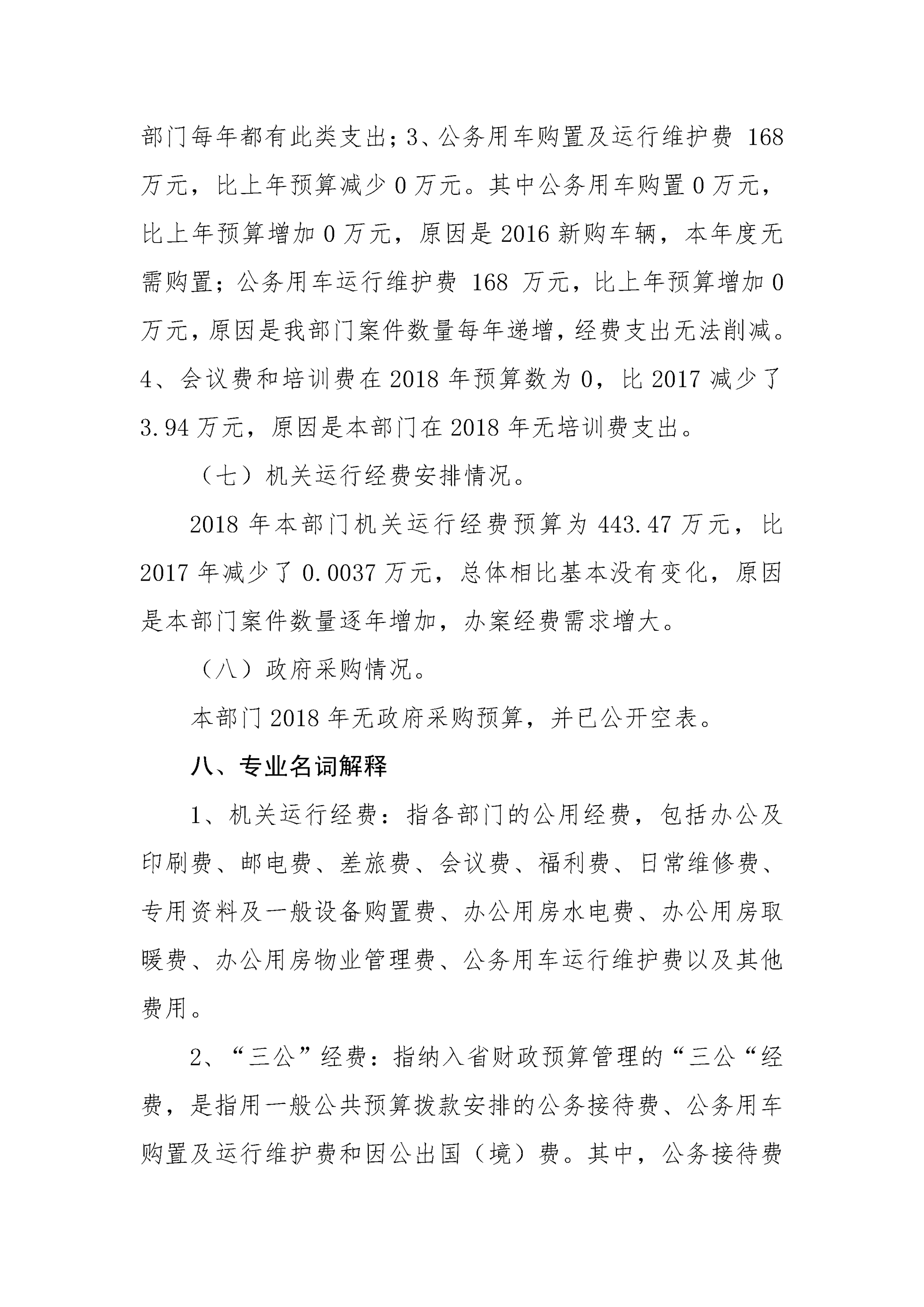 部门每年都有此类支出；3、公务用车购置及运行维护费 168 万元，比上年预算减少 0 万元。其中公务用车购置 0 万元，比上年预算增加 0 万元，原因是 2016 新购车辆，本年度无需购置；公务用车运行维护费 168 万元，比上年预算增加 0 万元，原因是我部门案件数量每年递增，经费支出无法削减。4、会议费和培训费在 2018 年预算数为 0，比 2017 减少了 3.94 万元，原因是本部门在 2018 年无培训费支出。

（七）机关运行经费安排情况。

2018 年本部门机关运行经费预算为 443.47 万元，比 2017 年减少了 0.0037 万元，总体相比基本没有变化，原因是本部门案件数量逐年增加，办案经费需求增大。

（八）政府采购情况。

本部门 2018 年无政府采购预算，并已公开空表。

八、专业名词解释

1、机关运行经费：指各部门的公用经费，包括办公及印刷费、邮电费、差旅费、会议费、福利费、日常维修费、专用资料及一般设备购置费、办公用房水电费、办公用房取暖费、办公用房物业管理费、公务用车运行维护费以及其他费用。

2、“三公”经费：指纳入省财政预算管理的“三公“经费，是指用一般公共预算拨款安排的公务接待费、公务用车购置及运行维护费和因公出国（境）费。其中，公务接待费